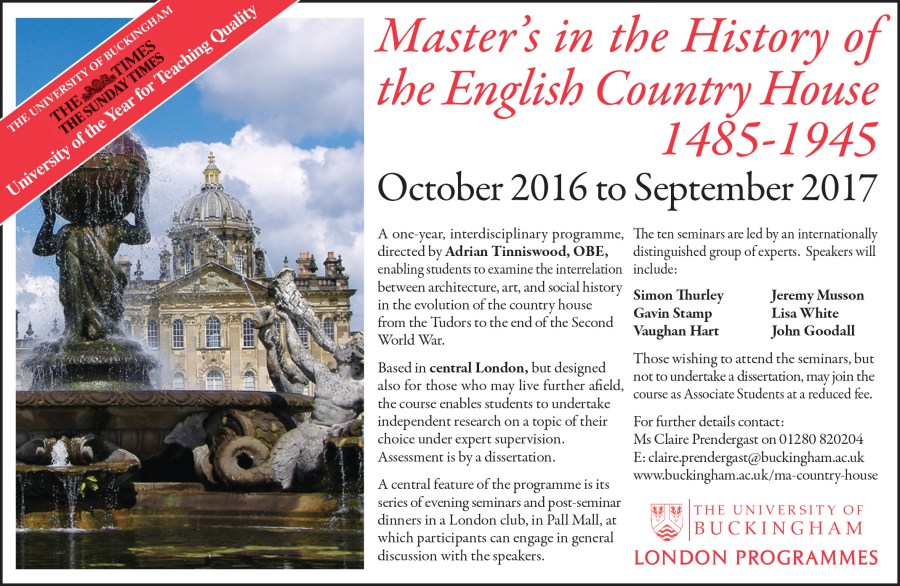 THE UNIVERSITY OF BUCKINGHAM
THE TIMES
THE SUNDAY TIMES
University of the Year for Teaching Quality

Master's in the History of the English Country House 1485-1945

October 2016 to September 2017

A one-year, interdisciplinary programme, directed by Adrian Tinniswood, OBE, enabling students to examine the interrelation between architecture, art, and social history in the evolution of the country house from the Tudors to the end of the Second World War.

Based in central London, but designed also for those who may live further afield, the course enables students to undertake independent research on a topic of their choice under expert supervision. Assessment is by a dissertation.

A central feature of the programme is its series of evening seminars and post-seminar dinners in a London club, in Pall Mall, at which participants can engage in general discussion with the speakers.

The ten seminars are led by an internationally distinguished group of experts. Speakers will include:

Simon Thurley
Gavin Stamp
Vaughan Hart
Jeremy Musson
Lisa White
John Goodall

Those wishing to attend the seminars, but not to undertake a dissertation, may join the course as Associate Students at a reduced fee.

For further details contact:
Ms Claire Prendergast on 01280 820204
E: claire.prendergast@buckingham.ac.uk
www.buckingham.ac.uk/ma-country-house

THE UNIVERSITY OF BUCKINGHAM
LONDON PROGRAMMES